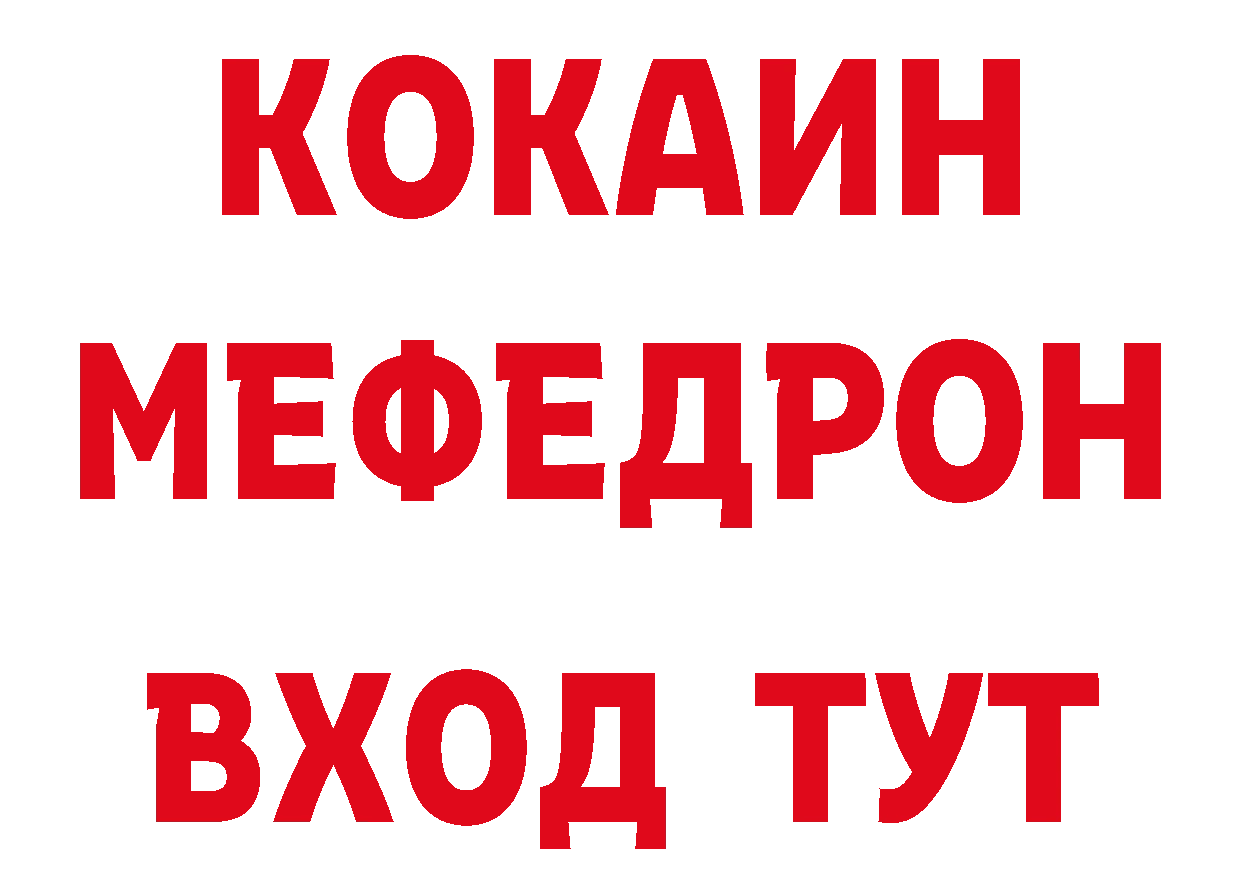 КОКАИН
МЕФЕДРОН
ВХОД ТУТ